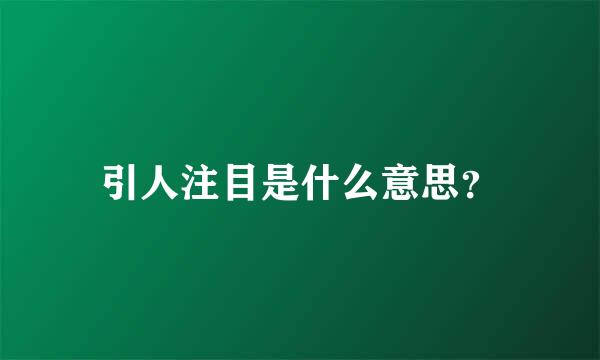 引人注目是什么意思?